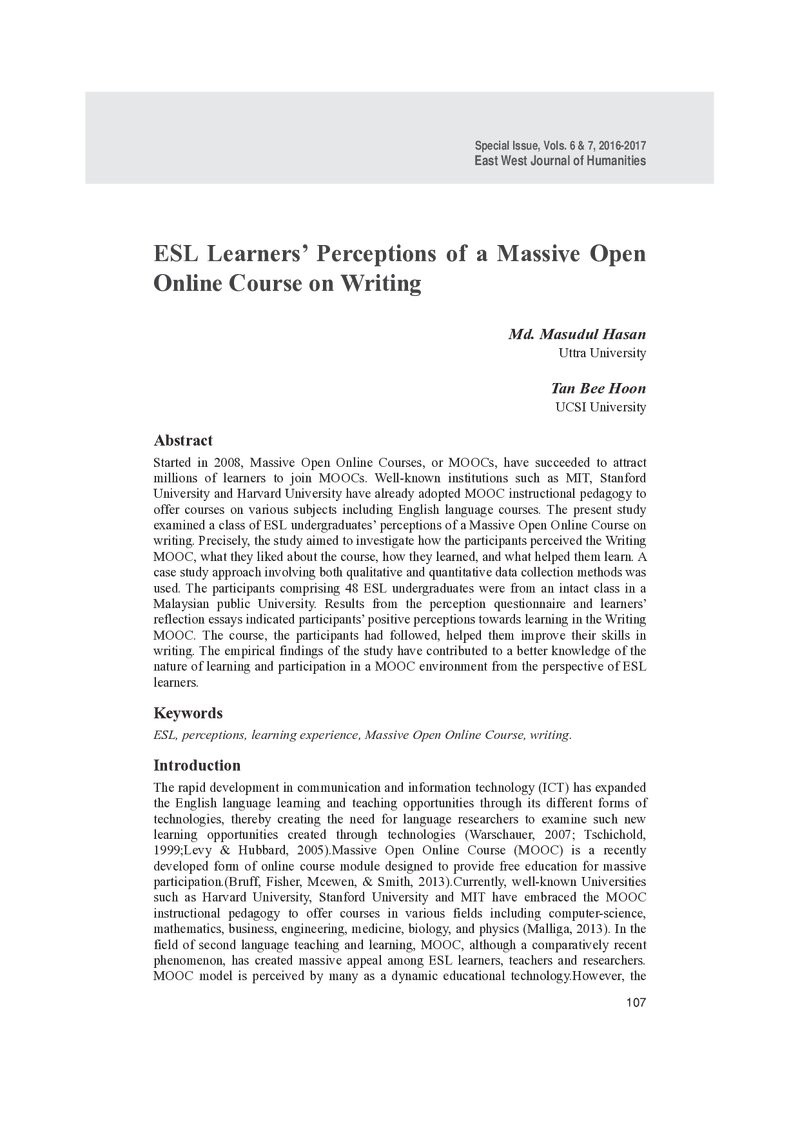 Special Issue, Vols. 6 & 7, 2016-2017
East West Journal of Humanities

ESL Learners' Perceptions of a Massive Open Online Course on Writing

Md. Masudul Hasan
Uttra University

Tan Bee Hoon
UCSI University

Abstract

Started in 2008, Massive Open Online Courses, or MOOCs, have succeeded to attract millions of learners to join MOOCs. Well-known institutions such as MIT, Stanford University and Harvard University have already adopted MOOC instructional pedagogy to offer courses on various subjects including English language courses. The present study examined a class of ESL undergraduates' perceptions of a Massive Open Online Course on writing. Precisely, the study aimed to investigate how the participants perceived the Writing MOOC, what they liked about the course, how they learned, and what helped them learn. A case study approach involving both qualitative and quantitative data collection methods was used. The participants comprising 48 ESL undergraduates were from an intact class in a Malaysian public University. Results from the perception questionnaire and learners' reflection essays indicated participants' positive perceptions towards learning in the Writing MOOC. The course, the participants had followed, helped them improve their skills in writing. The empirical findings of the study have contributed to a better knowledge of the nature of learning and participation in a MOOC environment from the perspective of ESL learners.

Keywords

ESL, perceptions, learning experience, Massive Open Online Course, writing.

Introduction

The rapid development in communication and information technology (ICT) has expanded the English language learning and teaching opportunities through its different forms of technologies, thereby creating the need for language researchers to examine such new learning opportunities created through technologies (Warschauer, 2007; Tschichold, 1999;Levy & Hubbard, 2005).Massive Open Online Course (MOOC) is a recently developed form of online course module designed to provide free education for massive participation.(Bruff, Fisher, Mcewen, & Smith, 2013).Currently, well-known Universities such as Harvard University, Stanford University and MIT have embraced the MOOC instructional pedagogy to offer courses in various fields including computer-science, mathematics, business, engineering, medicine, biology, and physics (Malliga, 2013). In the field of second language teaching and learning, MOOC, although a comparatively recent phenomenon, has created massive appeal among ESL learners, teachers and researchers. MOOC model is perceived by many as a dynamic educational technology.However, the

107